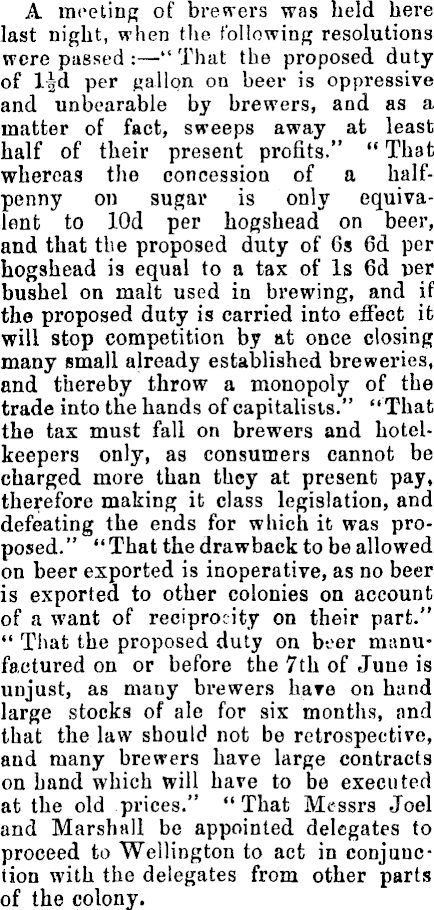 A meeting of brewers was held here last night, when the following resolutions were passed:—"That the proposed duty of $1\frac{1}{2}$d per gallon on beer is oppressive and unbearable by brewers, and as a matter of fact, sweeps away at least half of their present profits." "That whereas the concession of a halfpenny on sugar is only equivalent to 10d per hogshead on beer, and that the proposed duty of 6s 6d per hogshead is equal to a tax of 1s 6d per bushel on malt used in brewing, and if the proposed duty is carried into effect it will stop competition by at once closing many small already established breweries, and thereby throw a monopoly of the trade into the hands of capitalists." "That the tax must fall on brewers and hotelkeepers only, as consumers cannot be charged more than they at present pay, therefore making it class legislation, and defeating the ends for which it was proposed." "That the drawback to be allowed on beer exported is inoperative, as no beer is exported to other colonies on account of a want of reciprocity on their part." "That the proposed duty on beer manufactured on or before the 7th of June is unjust, as many brewers have on hand large stocks of ale for six months, and that the law should not be retrospective, and many brewers have large contracts on hand which will have to be executed at the old prices." "That Messrs Joel and Marshall be appointed delegates to proceed to Wellington to act in conjunction with the delegates from other parts of the colony.